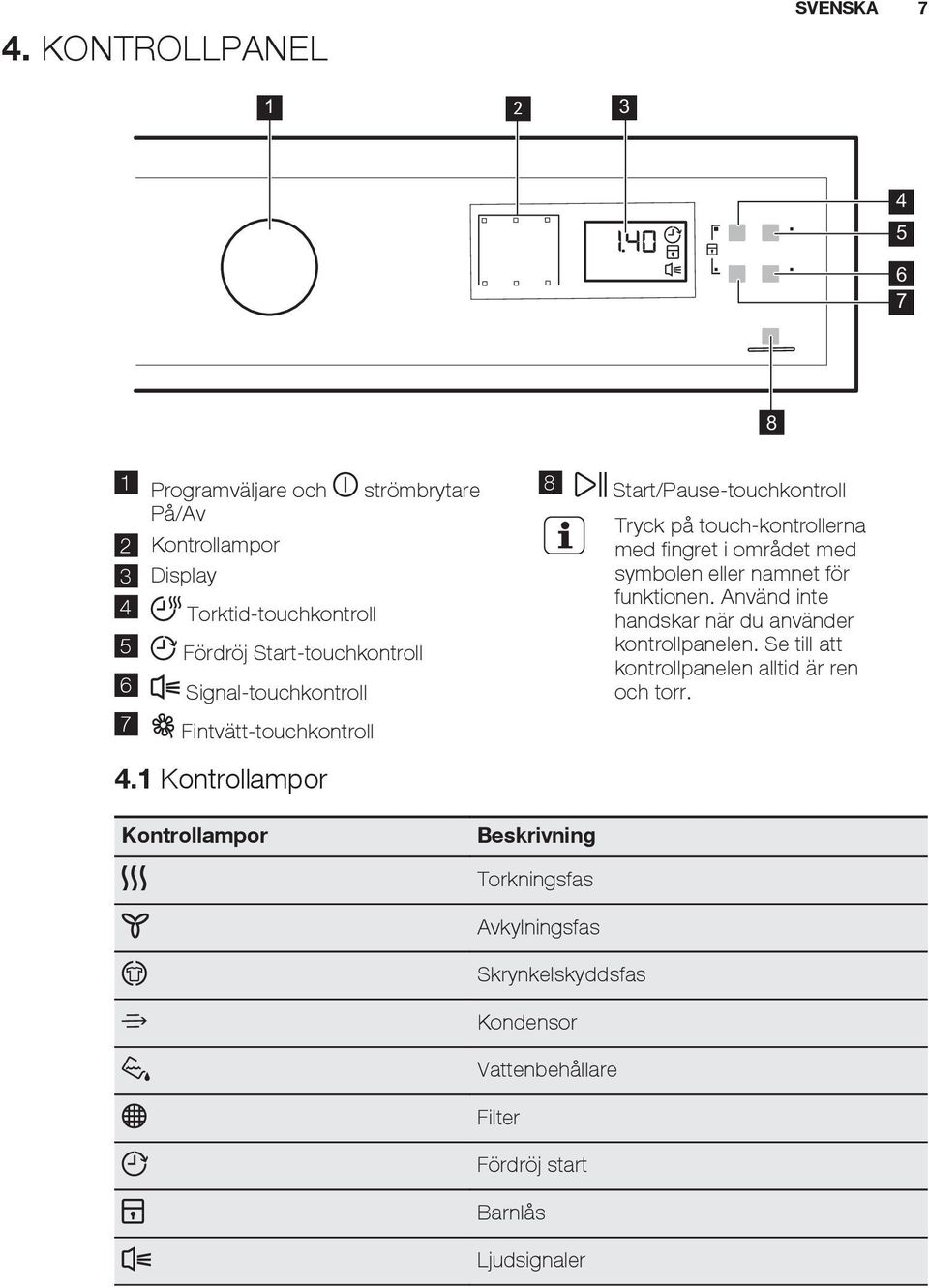 SVENSKA 7

4. KONTROLLPANEL

1 2 3

1.40

4
5
6
7

8

1 Programväljare och strömbrytare På/Av
2 Kontrollampor
3 Display
4 Torktid-touchkontroll
5 Fördröj Start-touchkontroll
6 Signal-touchkontroll
7 Fintvätt-touchkontroll

8 Start/Pause-touchkontroll

Tryck på touch-kontrollerna med fingret i området med symbolen eller namnet för funktionen. Använd inte handskar när du använder kontrollpanelen. Se till att kontrollpanelen alltid är ren och torr.

4.1 Kontrollampor

| Kontrollampor | Beskrivning |
|---|---|
| | Torkningsfas |
| | Avkylningsfas |
| | Skrynkelskyddsfas |
| | Kondensor |
| | Vattenbehållare |
| | Filter |
| | Fördröj start |
| | Barnlås |
| | Ljudsignaler |